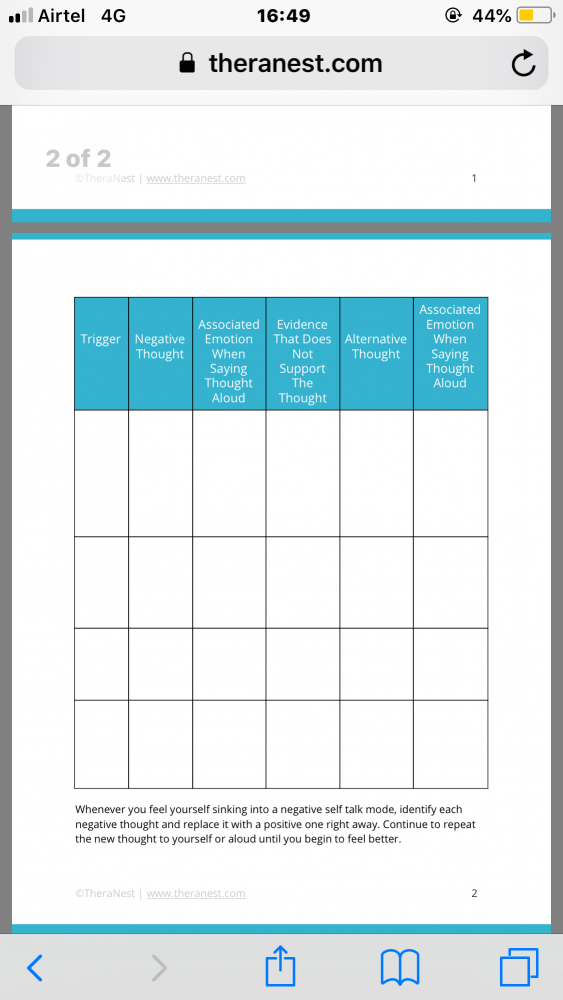 Airtel 4G 16:49 44%

theranest.com

2 of 2
©TheraNest | www.theranest.com 1

| Trigger | Negative Thought | Associated Emotion When Saying Thought Aloud | Evidence That Does Not Support The Thought | Alternative Thought | Associated Emotion When Saying Thought Aloud |
|---|---|---|---|---|---|
| | | | | | |
| | | | | | |
| | | | | | |
| | | | | | |

Whenever you feel yourself sinking into a negative self talk mode, identify each negative thought and replace it with a positive one right away. Continue to repeat the new thought to yourself or aloud until you begin to feel better.

©TheraNest | www.theranest.com 2